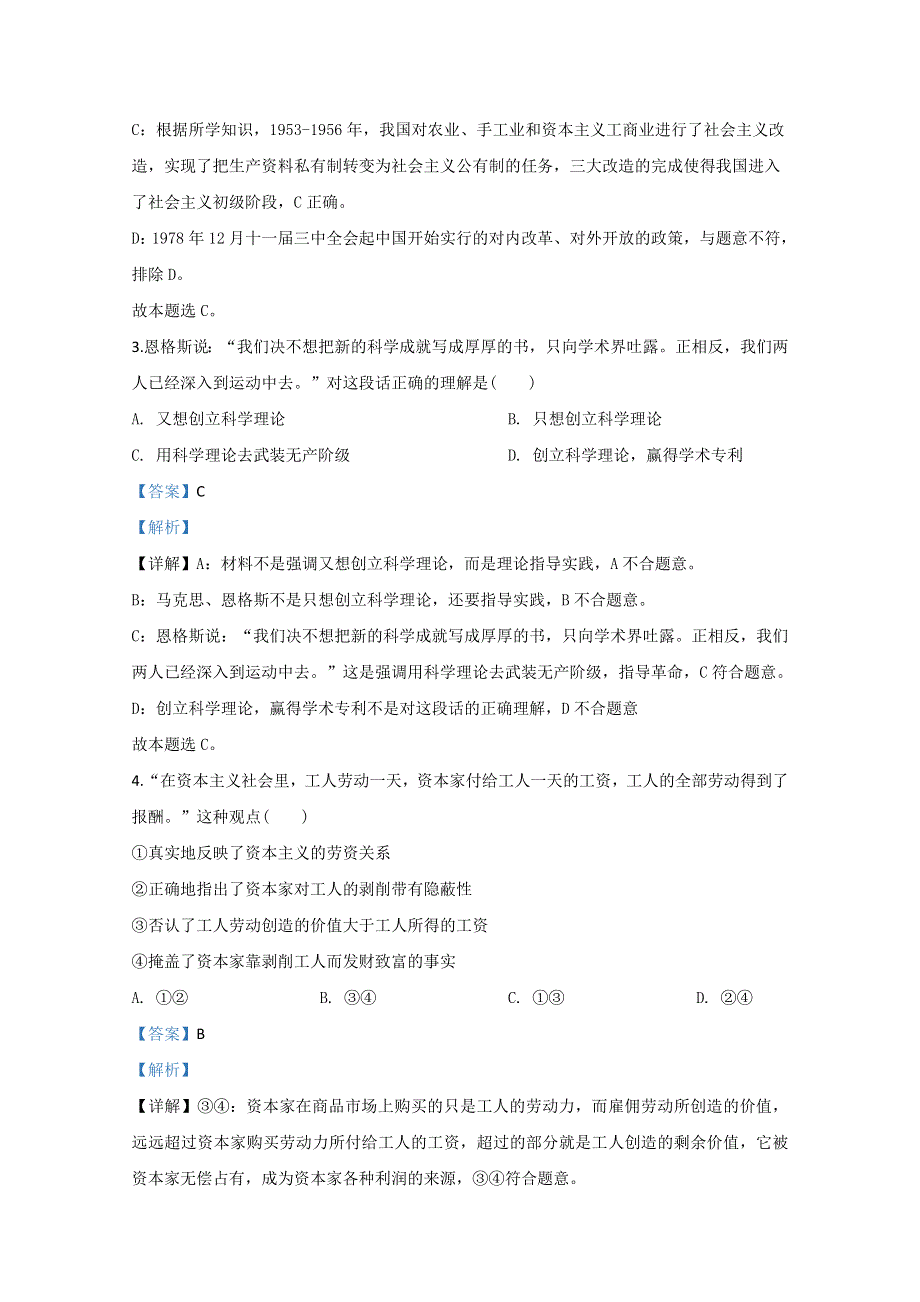 C：根据所学知识，1953-1956 年，我国对农业、手工业和资本主义工商业进行了社会主义改造，实现了把生产资料私有制转变为社会主义公有制的任务，三大改造的完成使得我国进入了社会主义初级阶段，C 正确。

D：1978 年 12 月十一届三中全会起中国开始实行的对内改革、对外开放的政策，与题意不符，排除 D。

故本题选 C。

3.恩格斯说：“我们决不想把新的科学成就写成厚厚的书，只向学术界吐露。正相反，我们两人已经深入到运动中去。”对这段话正确的理解是（　　）

A. 又想创立科学理论

B. 只想创立科学理论

C. 用科学理论去武装无产阶级

D. 创立科学理论，赢得学术专利

【答案】C

【解析】

【详解】A：材料不是强调又想创立科学理论，而是理论指导实践，A 不合题意。

B：马克思、恩格斯不是只想创立科学理论，还要指导实践，B 不合题意。

C：恩格斯说：“我们决不想把新的科学成就写成厚厚的书，只向学术界吐露。正相反，我们两人已经深入到运动中去。”这是强调用科学理论去武装无产阶级，指导革命，C 符合题意。

D：创立科学理论，赢得学术专利不是对这段话的正确理解，D 不合题意

故本题选 C。

4.“在资本主义社会里，工人劳动一天，资本家付给工人一天的工资，工人的全部劳动得到了报酬。”这种观点（　　）

①真实地反映了资本主义的劳资关系

②正确地指出了资本家对工人的剥削带有隐蔽性

③否认了工人劳动创造的价值大于工人所得的工资

④掩盖了资本家靠剥削工人而发财致富的事实

A. ①②　　B. ③④　　C. ①③　　D. ②④

【答案】B

【解析】

【详解】③④：资本家在商品市场上购买的只是工人的劳动力，而雇佣劳动所创造的价值，远远超过资本家购买劳动力所付给工人的工资，超过的部分就是工人创造的剩余价值，它被资本家无偿占有，成为资本家各种利润的来源，③④符合题意。